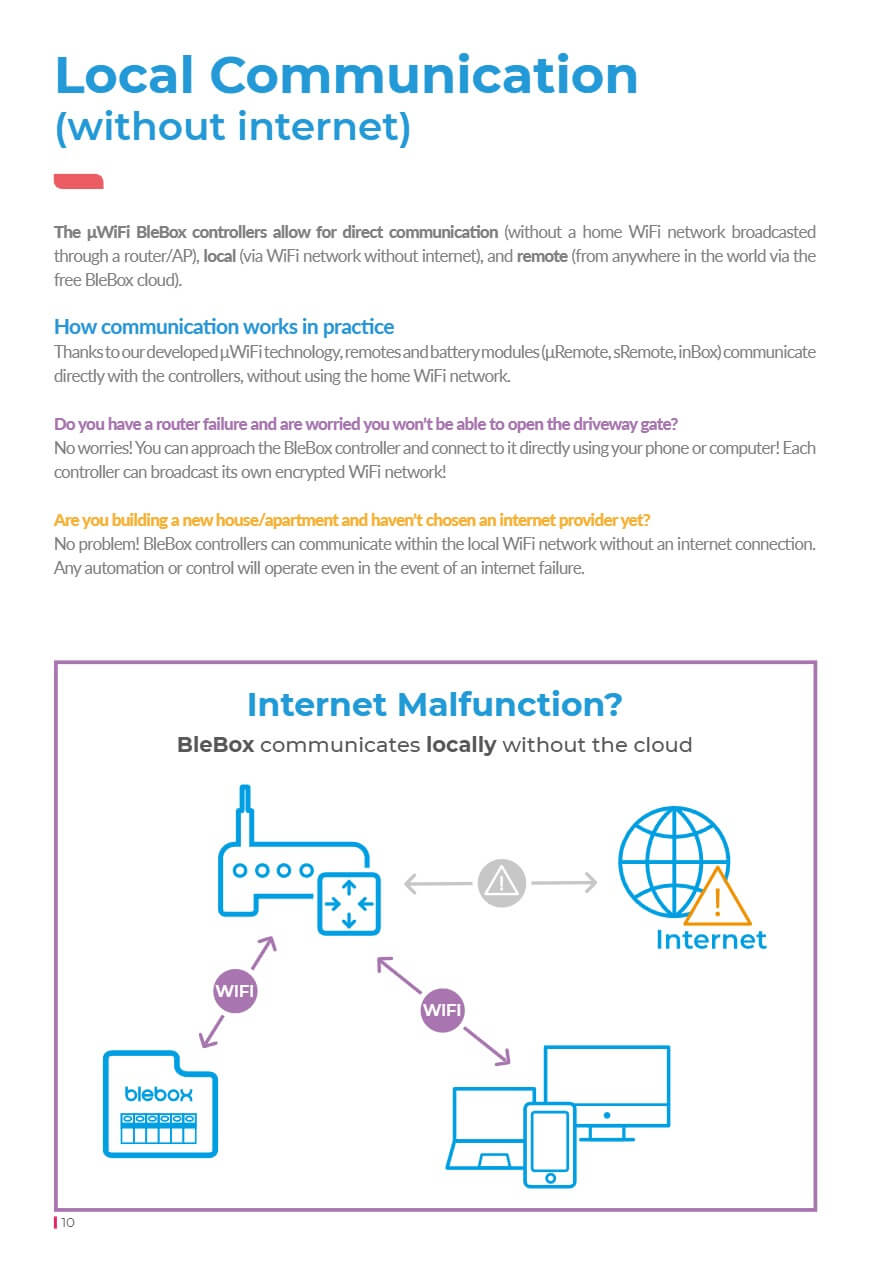 Local Communication
(without internet)

The µWiFi BleBox controllers allow for direct communication (without a home WiFi network broadcasted through a router/AP), local (via WiFi network without internet), and remote (from anywhere in the world via the free BleBox cloud).

How communication works in practice
Thanks to our developed µWiFi technology, remotes and battery modules (µRemote, sRemote, inBox) communicate directly with the controllers, without using the home WiFi network.

Do you have a router failure and are worried you won't be able to open the driveway gate?
No worries! You can approach the BleBox controller and connect to it directly using your phone or computer! Each controller can broadcast its own encrypted WiFi network!

Are you building a new house/apartment and haven't chosen an internet provider yet?
No problem! BleBox controllers can communicate within the local WiFi network without an internet connection. Any automation or control will operate even in the event of an internet failure.

Internet Malfunction?
BleBox communicates locally without the cloud

Internet

WIFI

WIFI

blebox

10